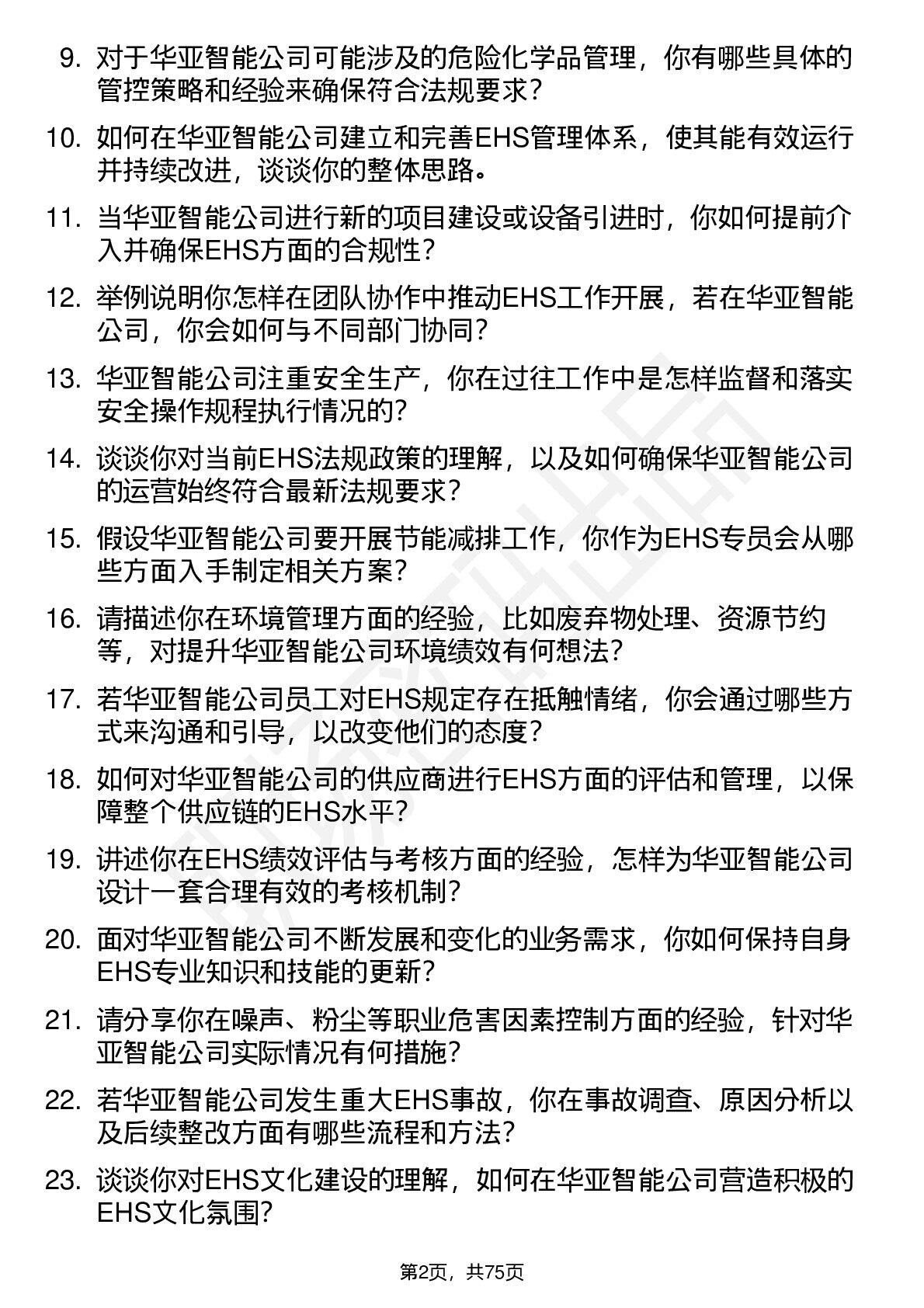 9. 对于华亚智能公司可能涉及的危险化学品管理，你有哪些具体的管控策略和经验来确保符合法规要求？

10. 如何在华亚智能公司建立和完善EHS管理体系，使其能有效运行并持续改进，谈谈你的整体思路。

11. 当华亚智能公司进行新的项目建设或设备引进时，你如何提前介入并确保EHS方面的合规性？

12. 举例说明你怎样在团队协作中推动EHS工作开展，若在华亚智能公司，你会如何与不同部门协同？

13. 华亚智能公司注重安全生产，你在过往工作中是怎样监督和落实安全操作规程执行情况的？

14. 谈谈你对当前EHS法规政策的理解，以及如何确保华亚智能公司的运营始终符合最新法规要求？

15. 假设华亚智能公司要开展节能减排工作，你作为EHS专员会从哪些方面入手制定相关方案？

16. 请描述你在环境管理方面的经验，比如废弃物处理、资源节约等，对提升华亚智能公司环境绩效有何想法？

17. 若华亚智能公司员工对EHS规定存在抵触情绪，你会通过哪些方式来沟通和引导，以改变他们的态度？

18. 如何对华亚智能公司的供应商进行EHS方面的评估和管理，以保障整个供应链的EHS水平？

19. 讲述你在EHS绩效评估与考核方面的经验，怎样为华亚智能公司设计一套合理有效的考核机制？

20. 面对华亚智能公司不断发展和变化的业务需求，你如何保持自身EHS专业知识和技能的更新？

21. 请分享你在噪声、粉尘等职业危害因素控制方面的经验，针对华亚智能公司实际情况有何措施？

22. 若华亚智能公司发生重大EHS事故，你在事故调查、原因分析以及后续整改方面有哪些流程和方法？

23. 谈谈你对EHS文化建设的理解，如何在华亚智能公司营造积极的EHS文化氛围？

第2页，共75页